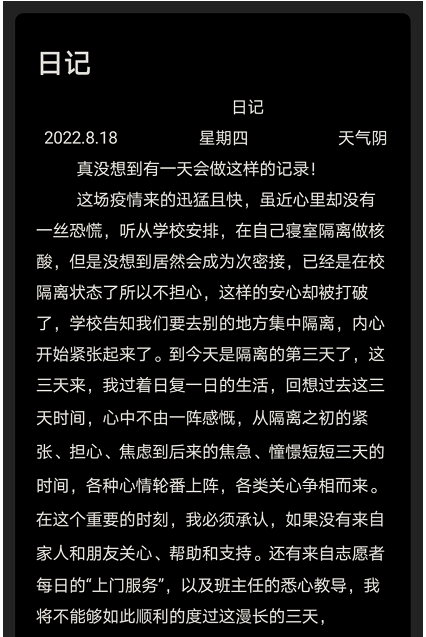 日记

日记

2022.8.18 星期四 天气阴

真没想到有一天会做这样的记录!

这场疫情来的迅猛且快，虽近心里却没有一丝恐慌，听从学校安排，在自己寝室隔离做核酸，但是没想到居然会成为次密接，已经是在校隔离状态了所以不担心，这样的安心却被打破了，学校告知我们要去别的地方集中隔离，内心开始紧张起来了。到今天是隔离的第三天了，这三天来，我过着日复一日的生活，回想过去这三天时间，心中不由一阵感慨，从隔离之初的紧张、担心、焦虑到后来的焦急、憧憬短短三天的时间，各种心情轮番上阵，各类关心争相而来。在这个重要的时刻，我必须承认，如果没有来自家人和朋友关心、帮助和支持。还有来自志愿者每日的“上门服务”，以及班主任的悉心教导，我将不能够如此顺利的度过这漫长的三天，